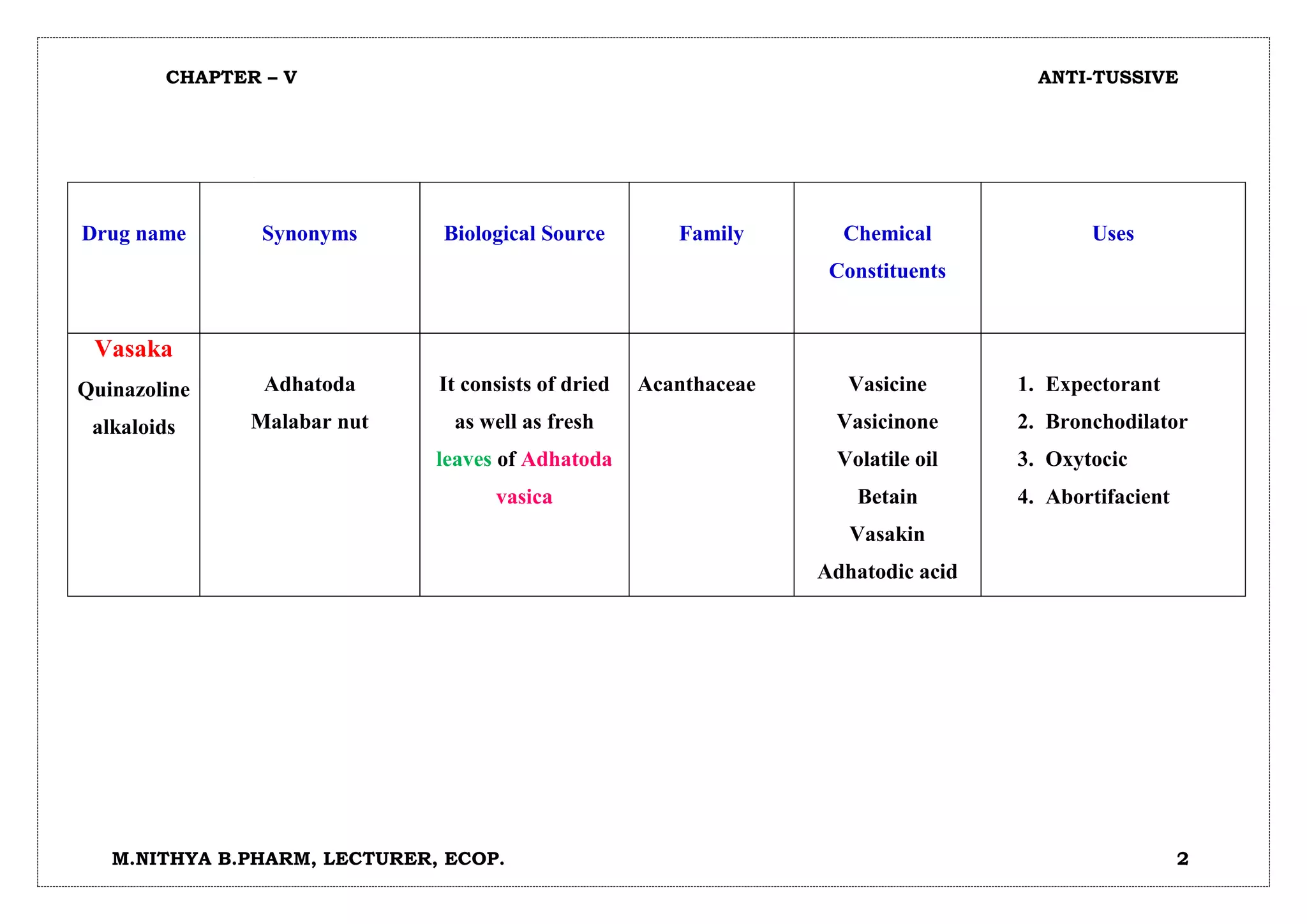 CHAPTER – V

ANTI-TUSSIVE

| Drug name | Synonyms | Biological Source | Family | Chemical Constituents | Uses |
|---|---|---|---|---|---|
| Vasaka Quinazoline alkaloids | Adhatoda Malabar nut | It consists of dried as well as fresh leaves of Adhatoda vasica | Acanthaceae | Vasicine Vasicinone Volatile oil Betain Vasakin Adhatodic acid | 1. Expectorant 2. Bronchodilator 3. Oxytocic 4. Abortifacient |

M.NITHYA B.PHARM, LECTURER, ECOP.

2